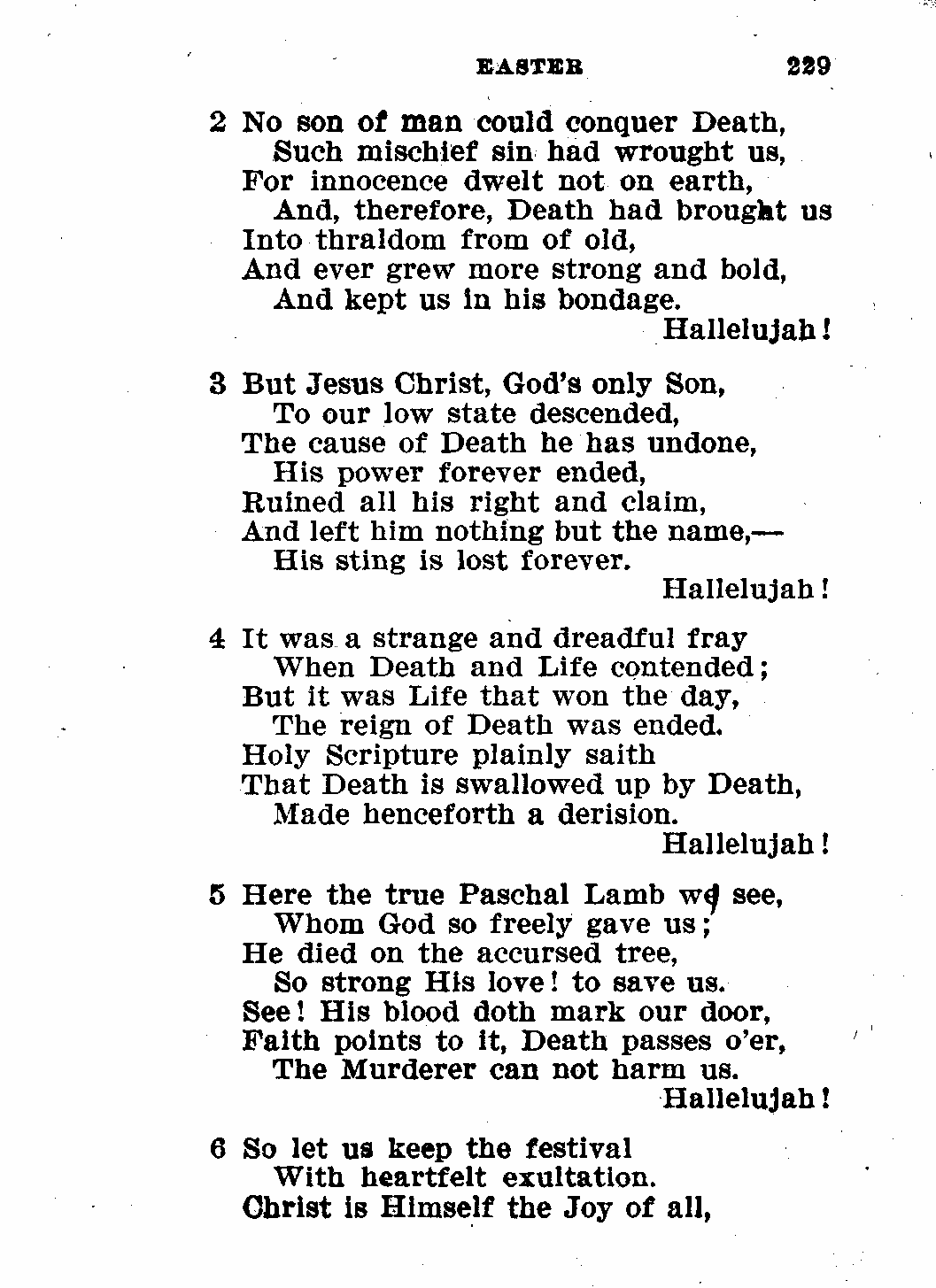 EASTER 229

2 No son of man could conquer Death,
Such mischief sin had wrought us,
For innocence dwelt not on earth,
And, therefore, Death had brought us
Into thraldom from of old,
And ever grew more strong and bold,
And kept us in his bondage.
Hallelujah!

3 But Jesus Christ, God's only Son,
To our low state descended,
The cause of Death he has undone,
His power forever ended,
Ruined all his right and claim,
And left him nothing but the name,—
His sting is lost forever.
Hallelujah!

4 It was a strange and dreadful fray
When Death and Life contended;
But it was Life that won the day,
The reign of Death was ended.
Holy Scripture plainly saith
That Death is swallowed up by Death,
Made henceforth a derision.
Hallelujah!

5 Here the true Paschal Lamb we see,
Whom God so freely gave us;
He died on the accursed tree,
So strong His love! to save us.
See! His blood doth mark our door,
Faith points to it, Death passes o'er,
The Murderer can not harm us.
Hallelujah!

6 So let us keep the festival
With heartfelt exultation.
Christ is Himself the Joy of all,